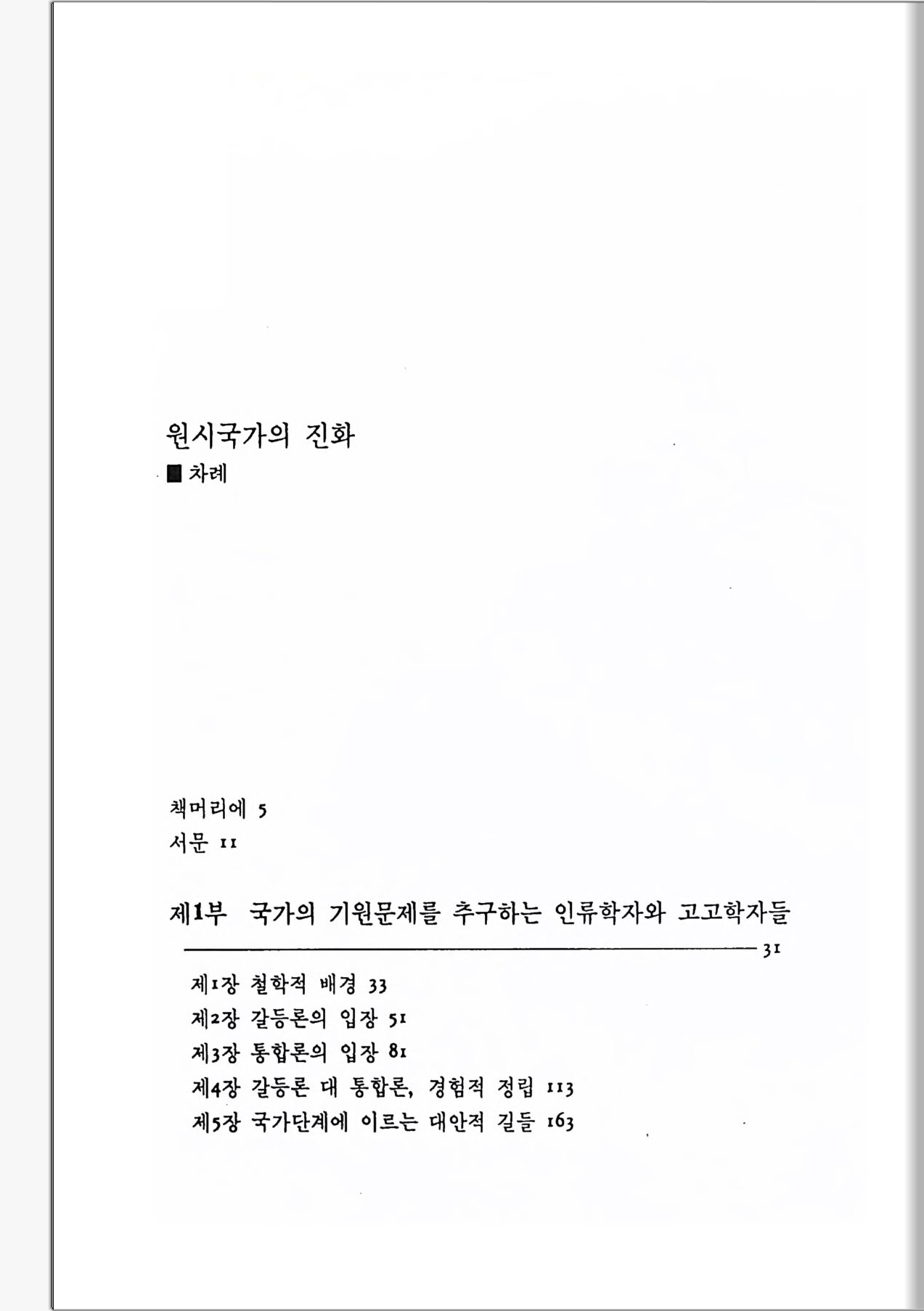 원시국가의 진화
■ 차례

책머리에 5
서문 11

제1부 국가의 기원문제를 추구하는 인류학자와 고고학자들 31

제1장 철학적 배경 33
제2장 갈등론의 입장 51
제3장 통합론의 입장 81
제4장 갈등론 대 통합론, 경험적 정립 113
제5장 국가단계에 이르는 대안적 길들 163